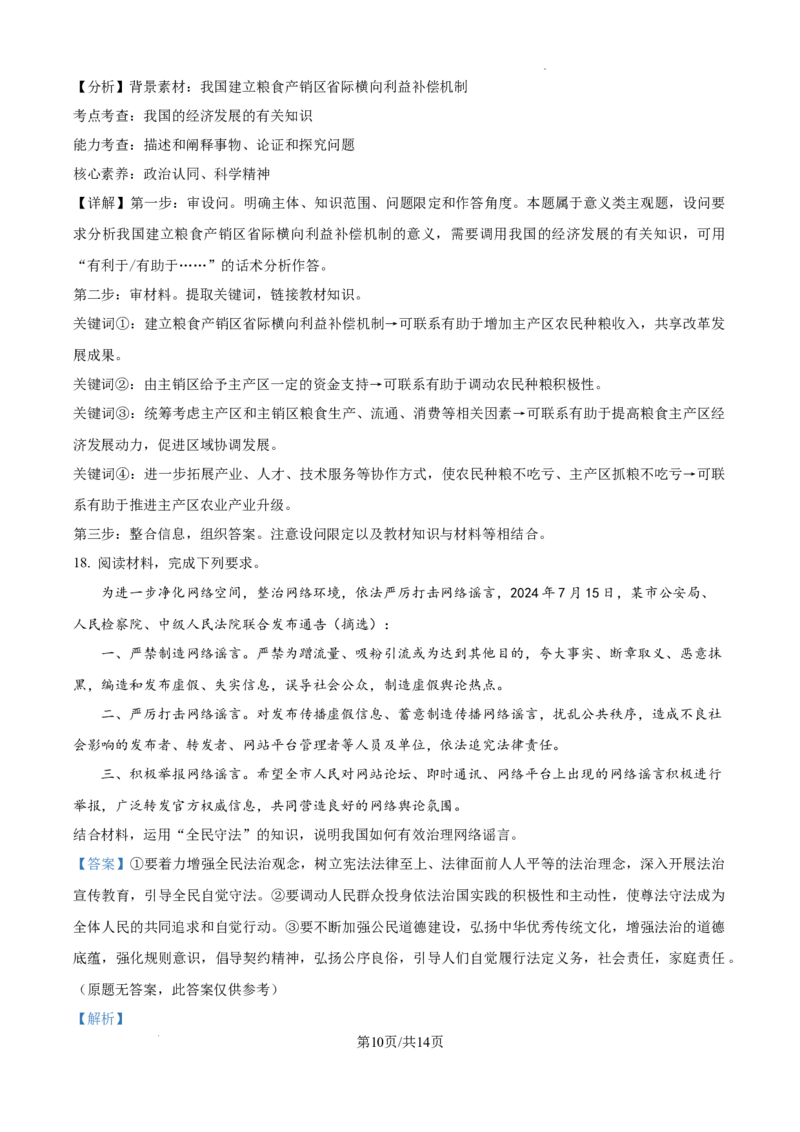 【分析】背景素材：我国建立粮食产销区省际横向利益补偿机制
考点考查：我国的经济发展的有关知识
能力考查：描述和阐释事物、论证和探究问题
核心素养：政治认同、科学精神
【详解】第一步：审设问。明确主体、知识范围、问题限定和作答角度。本题属于意义类主观题，设问要求分析我国建立粮食产销区省际横向利益补偿机制的意义，需要调用我国的经济发展的有关知识，可用“有利于/有助于……”的话术分析作答。
第二步：审材料。提取关键词，链接教材知识。
关键词①：建立粮食产销区省际横向利益补偿机制→可联系有助于增加主产区农民种粮收入，共享改革发展成果。
关键词②：由主销区给予主产区一定的资金支持→可联系有助于调动农民种粮积极性。
关键词③：统筹考虑主产区和主销区粮食生产、流通、消费等相关因素→可联系有助于提高粮食主产区经济发展动力，促进区域协调发展。
关键词④：进一步拓展产业、人才、技术服务等协作方式，使农民种粮不吃亏、主产区抓粮不吃亏→可联系有助于推进主产区农业产业升级。
第三步：整合信息，组织答案。注意设问限定以及教材知识与材料等相结合。
18. 阅读材料，完成下列要求。
为进一步净化网络空间，整治网络环境，依法严厉打击网络谣言，2024年7月15日，某市公安局、人民检察院、中级人民法院联合发布通告（摘选）：
一、严禁制造网络谣言。严禁为蹭流量、吸粉引流或为达到其他目的，夸大事实、断章取义、恶意抹黑，编造和发布虚假、失实信息，误导社会公众，制造虚假舆论热点。
二、严厉打击网络谣言。对发布传播虚假信息、蓄意制造传播网络谣言，扰乱公共秩序，造成不良社会影响的发布者、转发者、网站平台管理者等人员及单位，依法追究法律责任。
三、积极举报网络谣言。希望全市人民对网站论坛、即时通讯、网络平台上出现的网络谣言积极进行举报，广泛转发官方权威信息，共同营造良好的网络舆论氛围。
结合材料，运用“全民守法”的知识，说明我国如何有效治理网络谣言。
【答案】①要着力增强全民法治观念，树立宪法法律至上、法律面前人人平等的法治理念，深入开展法治宣传教育，引导全民自觉守法。②要调动人民群众投身依法治国实践的积极性和主动性，使尊法守法成为全体人民的共同追求和自觉行动。③要不断加强公民道德建设，弘扬中华优秀传统文化，增强法治的道德底蕴，强化规则意识，倡导契约精神，弘扬公序良俗，引导人们自觉履行法定义务，社会责任，家庭责任。
（原题无答案，此答案仅供参考）
【解析】
第10页/共14页